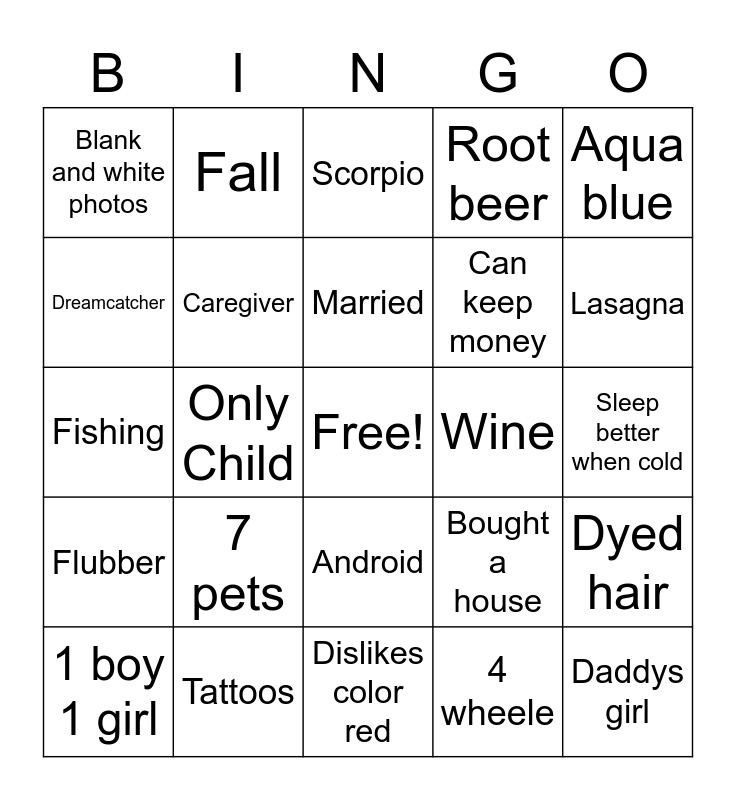 | B | I | N | G | O |
|---|---|---|---|---|
| Blank and white photos | Fall | Scorpio | Root beer | Aqua blue |
| Dreamcatcher | Caregiver | Married | Can keep money | Lasagna |
| Fishing | Only Child | Free! | Wine | Sleep better when cold |
| Flubber | 7 pets | Android | Bought a house | Dyed hair |
| 1 boy 1 girl | Tattoos | Dislikes color red | 4 wheele | Daddys girl |